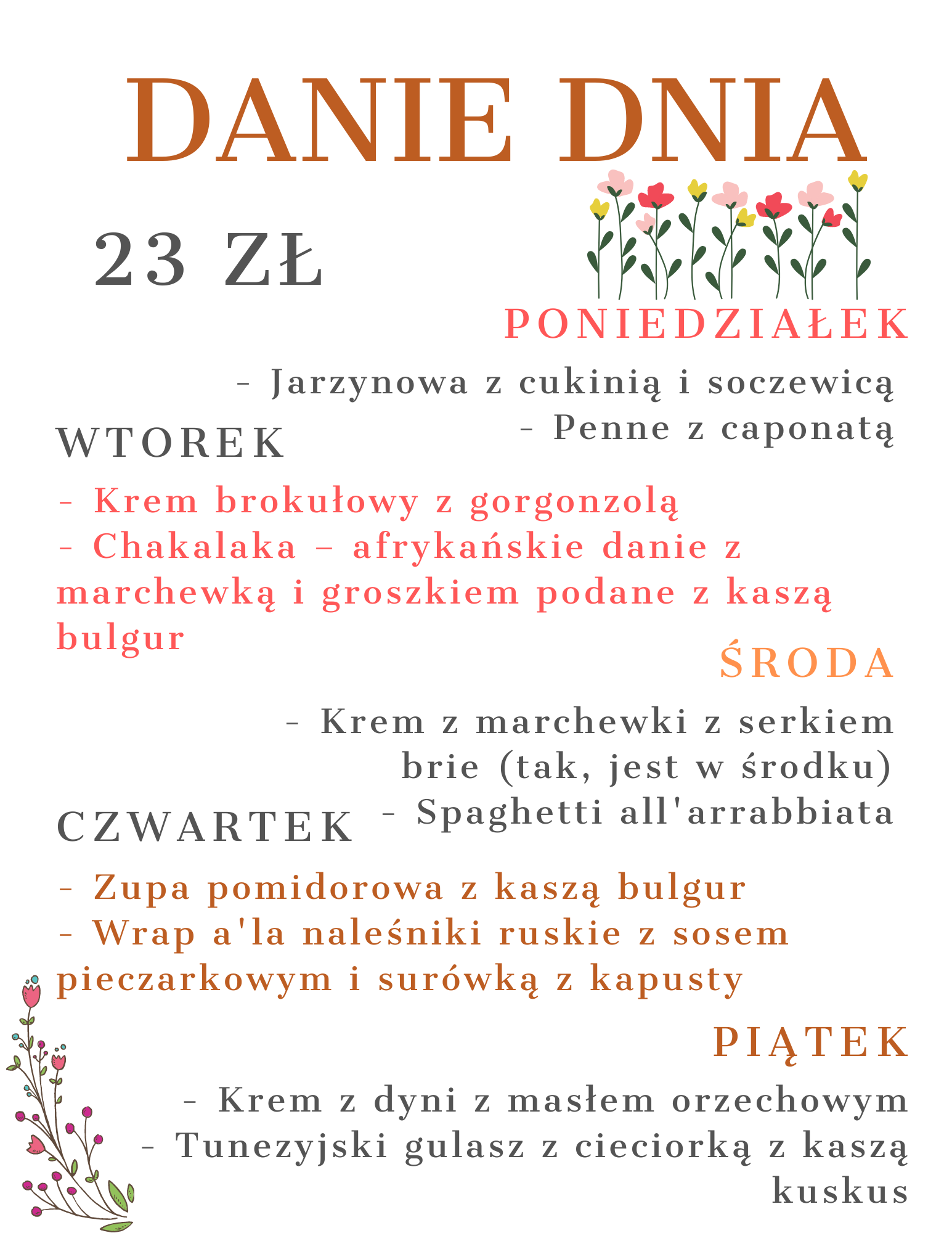 DANIE DNIA

23 ZŁ

PONIEDZIAŁEK

- Jarzynowa z cukinią i soczewicą
- Penne z caponatą

WTOREK

- Krem brokułowy z gorgonzolą
- Chakalaka – afrykańskie danie z marchewką i groszkiem podane z kaszą bulgur

ŚRODA

- Krem z marchewki z serkiem brie (tak, jest w środku)
- Spaghetti all'arrabbiata

CZWARTEK

- Zupa pomidorowa z kaszą bulgur
- Wrap a'la naleśniki ruskie z sosem pieczarkowym i surówką z kapusty

PIĄTEK

- Krem z dyni z masłem orzechowym
- Tunezyjski gulasz z cieciorką z kaszą kuskus